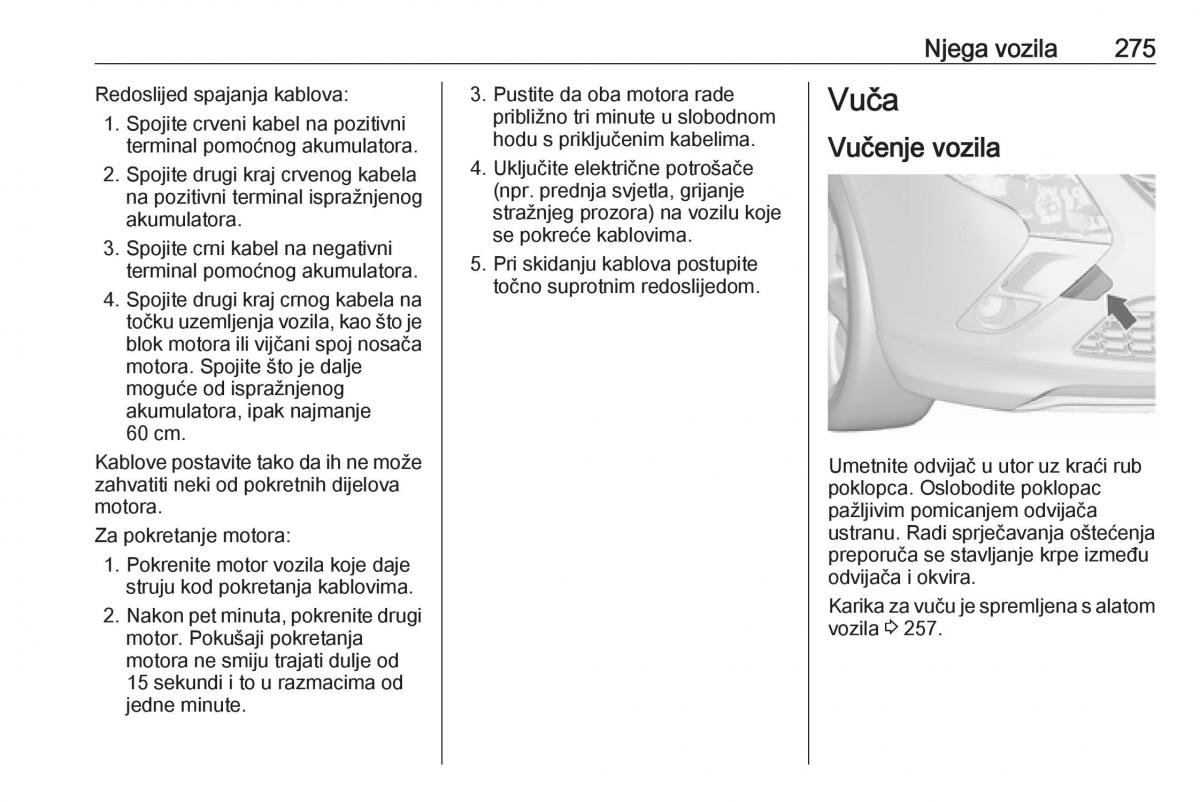 Njega vozila 275

Redoslijed spajanja kablova:

1. Spojite crveni kabel na pozitivni terminal pomoćnog akumulatora.
2. Spojite drugi kraj crvenog kabela na pozitivni terminal ispražnjenog akumulatora.
3. Spojite crni kabel na negativni terminal pomoćnog akumulatora.
4. Spojite drugi kraj crnog kabela na točku uzemljenja vozila, kao što je blok motora ili vijčani spoj nosača motora. Spojite što je dalje moguće od ispražnjenog akumulatora, ipak najmanje 60 cm.

Kablove postavite tako da ih ne može zahvatiti neki od pokretnih dijelova motora.

Za pokretanje motora:

1. Pokrenite motor vozila koje daje struju kod pokretanja kablovima.
2. Nakon pet minuta, pokrenite drugi motor. Pokušaji pokretanja motora ne smiju trajati dulje od 15 sekundi i to u razmacima od jedne minute.
3. Pustite da oba motora rade približno tri minute u slobodnom hodu s priključenim kabelima.
4. Uključite električne potrošače (npr. prednja svjetla, grijanje stražnjeg prozora) na vozilu koje se pokreće kablovima.
5. Pri skidanju kablova postupite točno suprotnim redoslijedom.

Vuča

Vučenje vozila

Umetnite odvijač u utor uz kraći rub poklopca. Oslobodite poklopac pažljivim pomicanjem odvijača ustranu. Radi sprječavanja oštećenja preporuča se stavljanje krpe između odvijača i okvira.

Karika za vuču je spremljena s alatom vozila ⇨ 257.